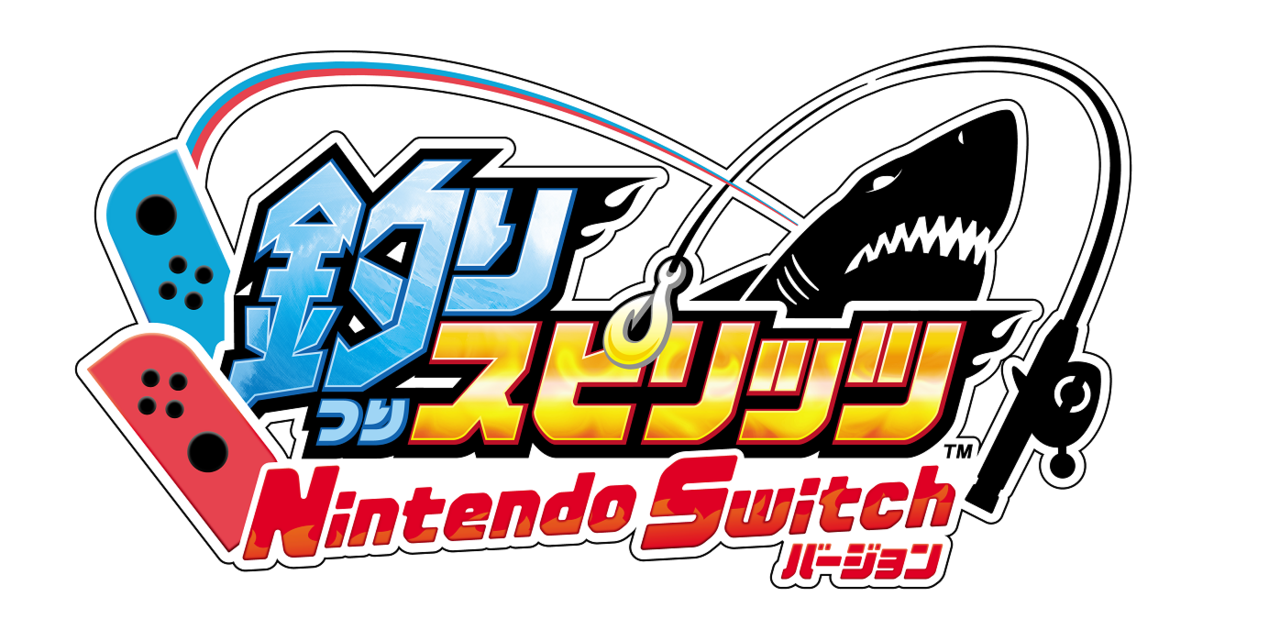 釣り
つり
スピリッツ™
Nintendo Switch
バージョン